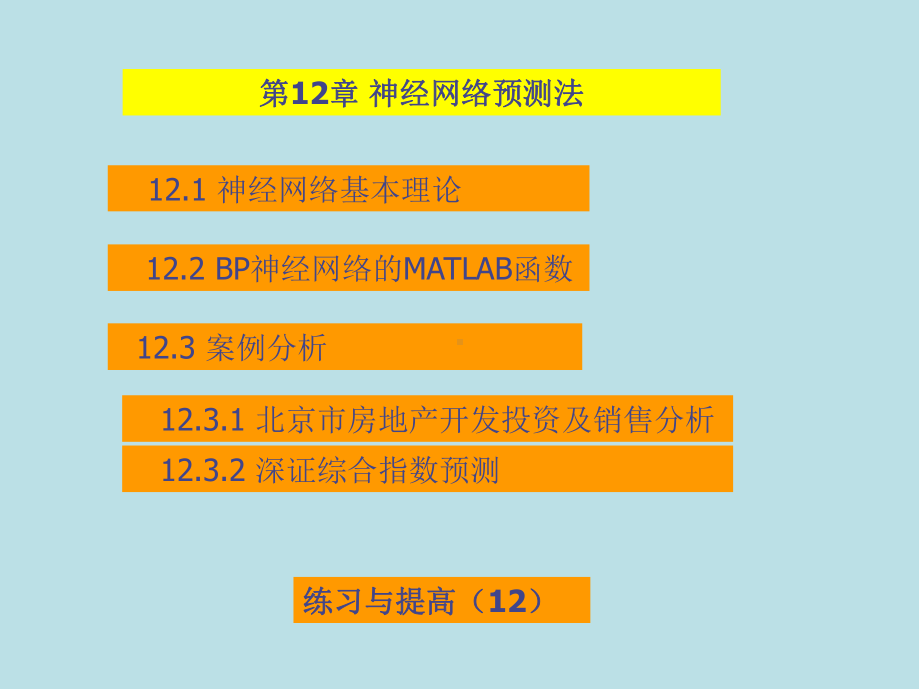 第12章 神经网络预测法

12.1 神经网络基本理论

12.2 BP神经网络的MATLAB函数

12.3 案例分析

12.3.1 北京市房地产开发投资及销售分析

12.3.2 深证综合指数预测

练习与提高（12）